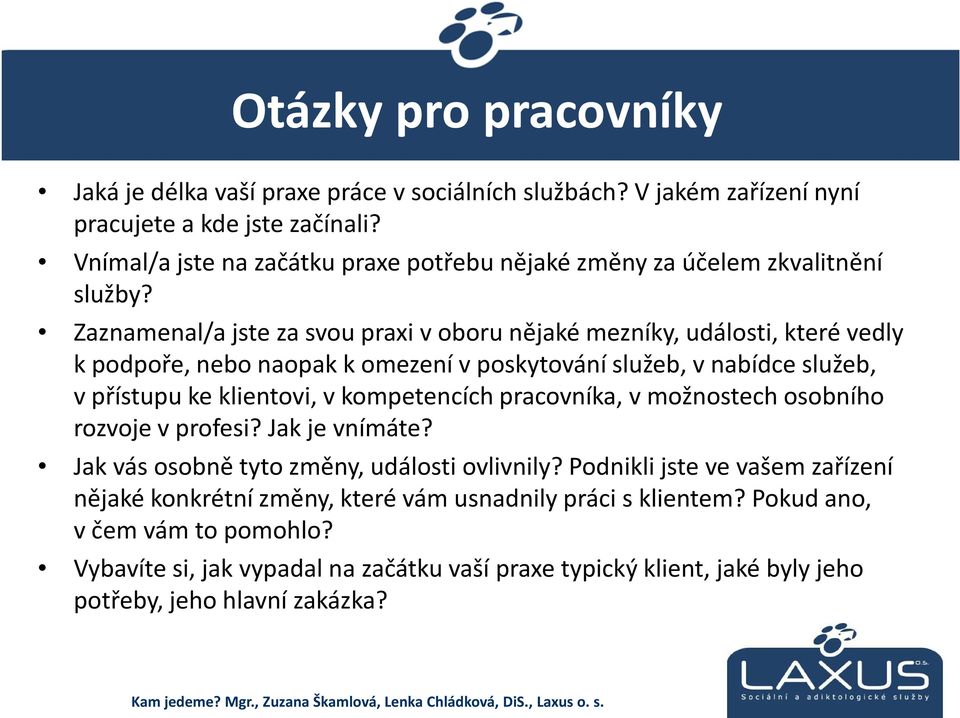 Otázky pro pracovníky

• Jaká je délka vaší praxe práce v sociálních službách? V jakém zařízení nyní pracujete a kde jste začínali?
• Vnímal/a jste na začátku praxe potřebu nějaké změny za účelem zkvalitnění služby?
• Zaznamenal/a jste za svou praxi v oboru nějaké mezníky, události, které vedly k podpoře, nebo naopak k omezení v poskytování služeb, v nabídce služeb, v přístupu ke klientovi, v kompetencích pracovníka, v možnostech osobního rozvoje v profesi? Jak je vnímáte?
• Jak vás osobně tyto změny, události ovlivnily? Podnikli jste ve vašem zařízení nějaké konkrétní změny, které vám usnadnily práci s klientem? Pokud ano, v čem vám to pomohlo?
• Vybavíte si, jak vypadal na začátku vaší praxe typický klient, jaké byly jeho potřeby, jeho hlavní zakázka?

Kam jedeme? Mgr., Zuzana Škamlová, Lenka Chládková, DiS., Laxus o. s.

LAXUS o.s.
Sociální a adiktologické služby